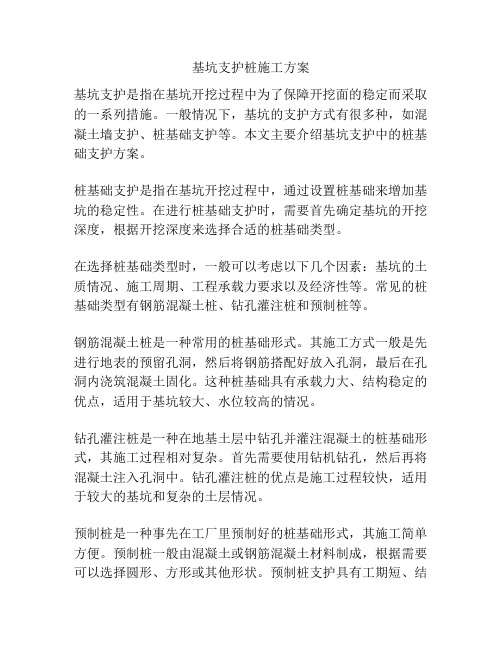 基坑支护桩施工方案

基坑支护是指在基坑开挖过程中为了保障开挖面的稳定而采取的一系列措施。一般情况下，基坑的支护方式有很多种，如混凝土墙支护、桩基础支护等。本文主要介绍基坑支护中的桩基础支护方案。

桩基础支护是指在基坑开挖过程中，通过设置桩基础来增加基坑的稳定性。在进行桩基础支护时，需要首先确定基坑的开挖深度，根据开挖深度来选择合适的桩基础类型。

在选择桩基础类型时，一般可以考虑以下几个因素：基坑的土质情况、施工周期、工程承载力要求以及经济性等。常见的桩基础类型有钢筋混凝土桩、钻孔灌注桩和预制桩等。

钢筋混凝土桩是一种常用的桩基础形式。其施工方式一般是先进行地表的预留孔洞，然后将钢筋搭配好放入孔洞，最后在孔洞内浇筑混凝土固化。这种桩基础具有承载力大、结构稳定的优点，适用于基坑较大、水位较高的情况。

钻孔灌注桩是一种在地基土层中钻孔并灌注混凝土的桩基础形式，其施工过程相对复杂。首先需要使用钻机钻孔，然后再将混凝土注入孔洞中。钻孔灌注桩的优点是施工过程较快，适用于较大的基坑和复杂的土层情况。

预制桩是一种事先在工厂里预制好的桩基础形式，其施工简单方便。预制桩一般由混凝土或钢筋混凝土材料制成，根据需要可以选择圆形、方形或其他形状。预制桩支护具有工期短、结